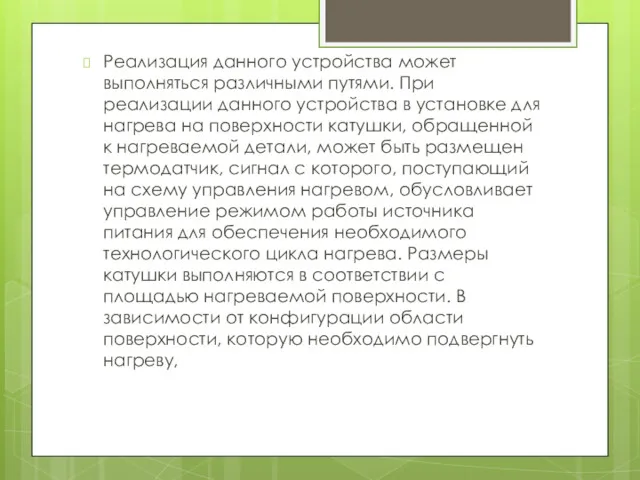 Реализация данного устройства может выполняться различными путями. При реализации данного устройства в установке для нагрева на поверхности катушки, обращенной к нагреваемой детали, может быть размещен термодатчик, сигнал с которого, поступающий на схему управления нагревом, обусловливает управление режимом работы источника питания для обеспечения необходимого технологического цикла нагрева. Размеры катушки выполняются в соответствии с площадью нагреваемой поверхности. В зависимости от конфигурации области поверхности, которую необходимо подвергнуть нагреву,